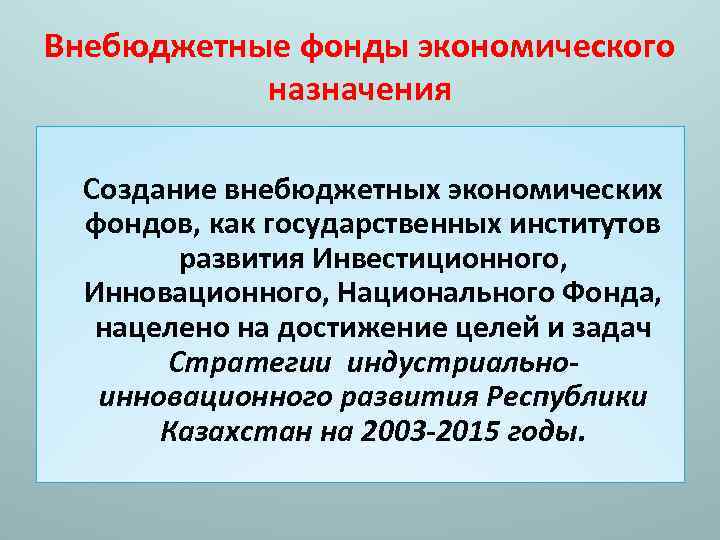 Внебюджетные фонды экономического назначения

Создание внебюджетных экономических фондов, как государственных институтов развития Инвестиционного, Инновационного, Национального Фонда, нацелено на достижение целей и задач Стратегии индустриально-инновационного развития Республики Казахстан на 2003-2015 годы.